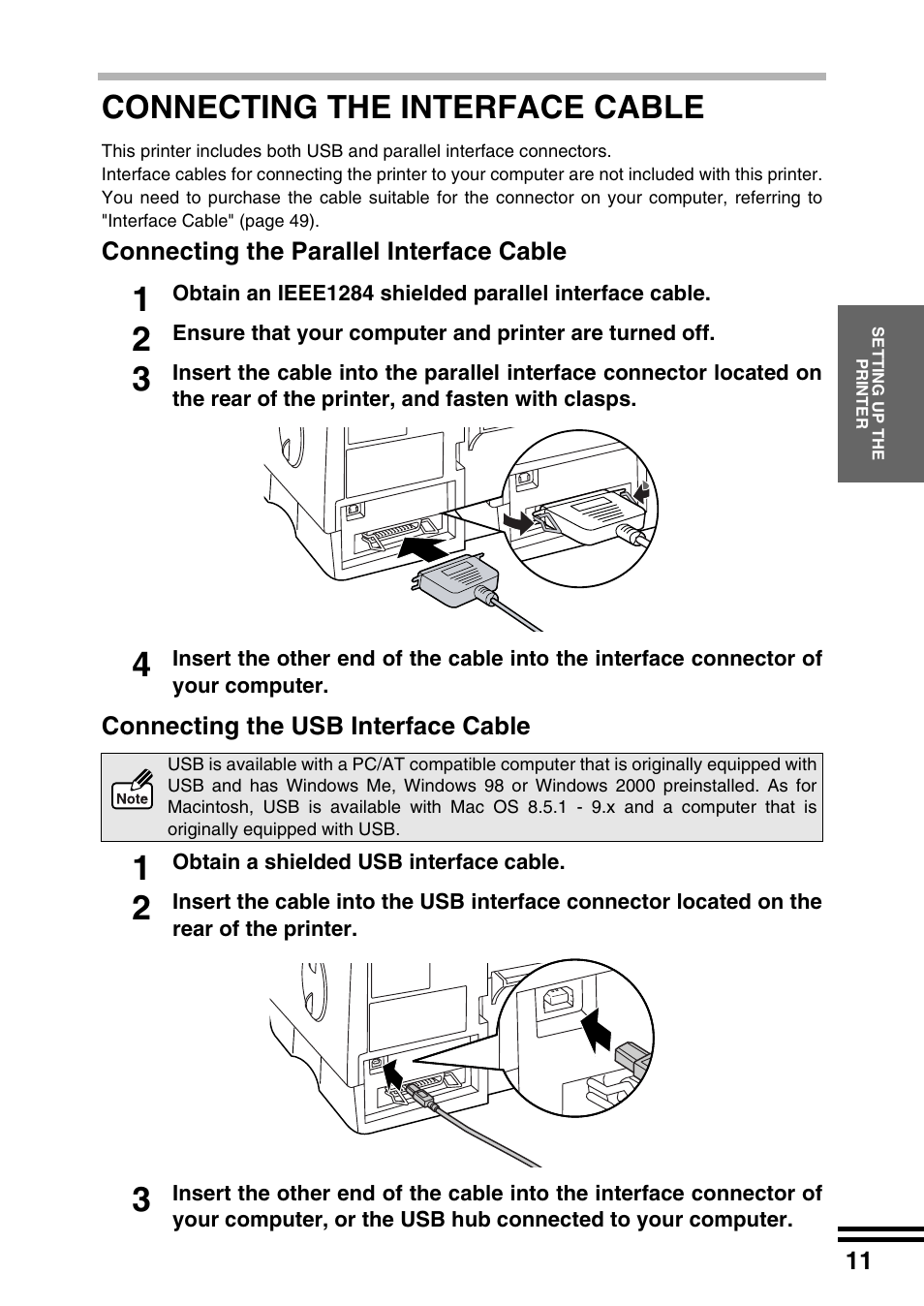 CONNECTING THE INTERFACE CABLE

This printer includes both USB and parallel interface connectors.
Interface cables for connecting the printer to your computer are not included with this printer. You need to purchase the cable suitable for the connector on your computer, referring to "Interface Cable" (page 49).

Connecting the Parallel Interface Cable

1 Obtain an IEEE1284 shielded parallel interface cable.

2 Ensure that your computer and printer are turned off.

3 Insert the cable into the parallel interface connector located on the rear of the printer, and fasten with clasps.

4 Insert the other end of the cable into the interface connector of your computer.

Connecting the USB Interface Cable

Note

USB is available with a PC/AT compatible computer that is originally equipped with USB and has Windows Me, Windows 98 or Windows 2000 preinstalled. As for Macintosh, USB is available with Mac OS 8.5.1 - 9.x and a computer that is originally equipped with USB.

1 Obtain a shielded USB interface cable.

2 Insert the cable into the USB interface connector located on the rear of the printer.

3 Insert the other end of the cable into the interface connector of your computer, or the USB hub connected to your computer.

SETTING UP THE PRINTER

11